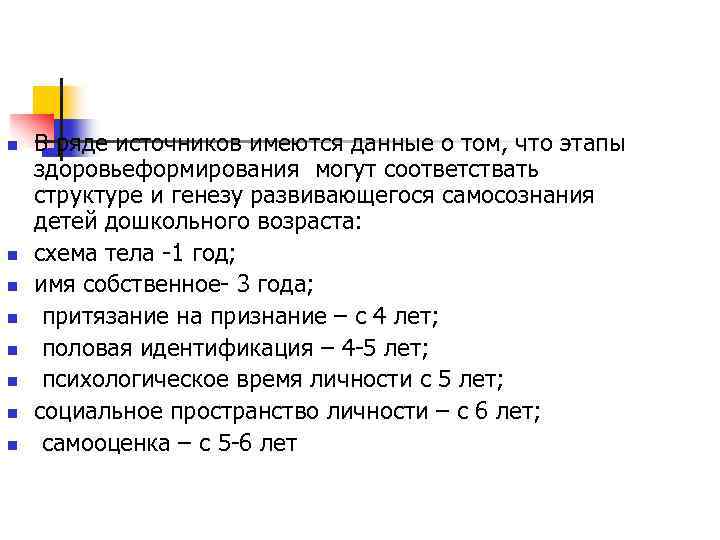 В ряде источников имеются данные о том, что этапы здоровьеформирования могут соответствать структуре и генезу развивающегося самосознания детей дошкольного возраста:

схема тела -1 год;

имя собственное- 3 года;

притязание на признание – с 4 лет;

половая идентификация – 4-5 лет;

психологическое время личности с 5 лет;

социальное пространство личности – с 6 лет;

самооценка – с 5-6 лет